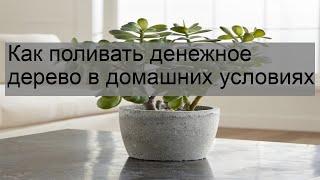 Как поливать денежное дерево в домашних условиях